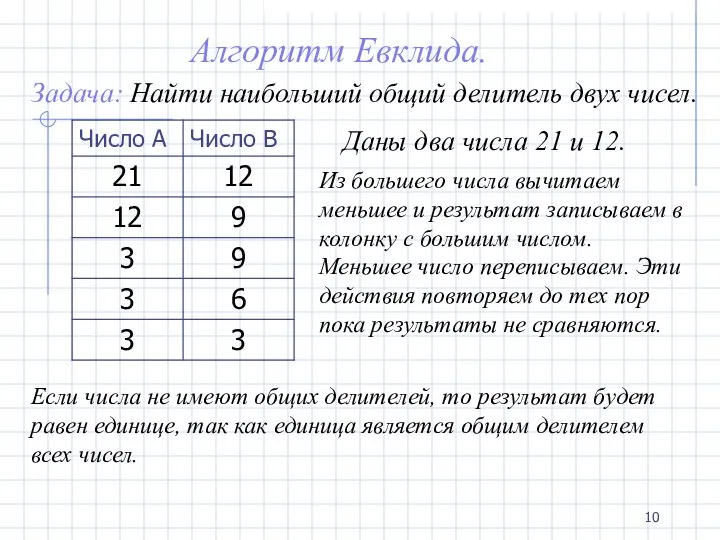 Алгоритм Евклида.

Задача: Найти наибольший общий делитель двух чисел.

| Число А | Число В |
|---|---|
| 21 | 12 |
| 12 | 9 |
| 3 | 9 |
| 3 | 6 |
| 3 | 3 |

Даны два числа 21 и 12.

Из большего числа вычитаем меньшее и результат записываем в колонку с большим числом. Меньшее число переписываем. Эти действия повторяем до тех пор пока результаты не сравняются.

Если числа не имеют общих делителей, то результат будет равен единице, так как единица является общим делителем всех чисел.

10